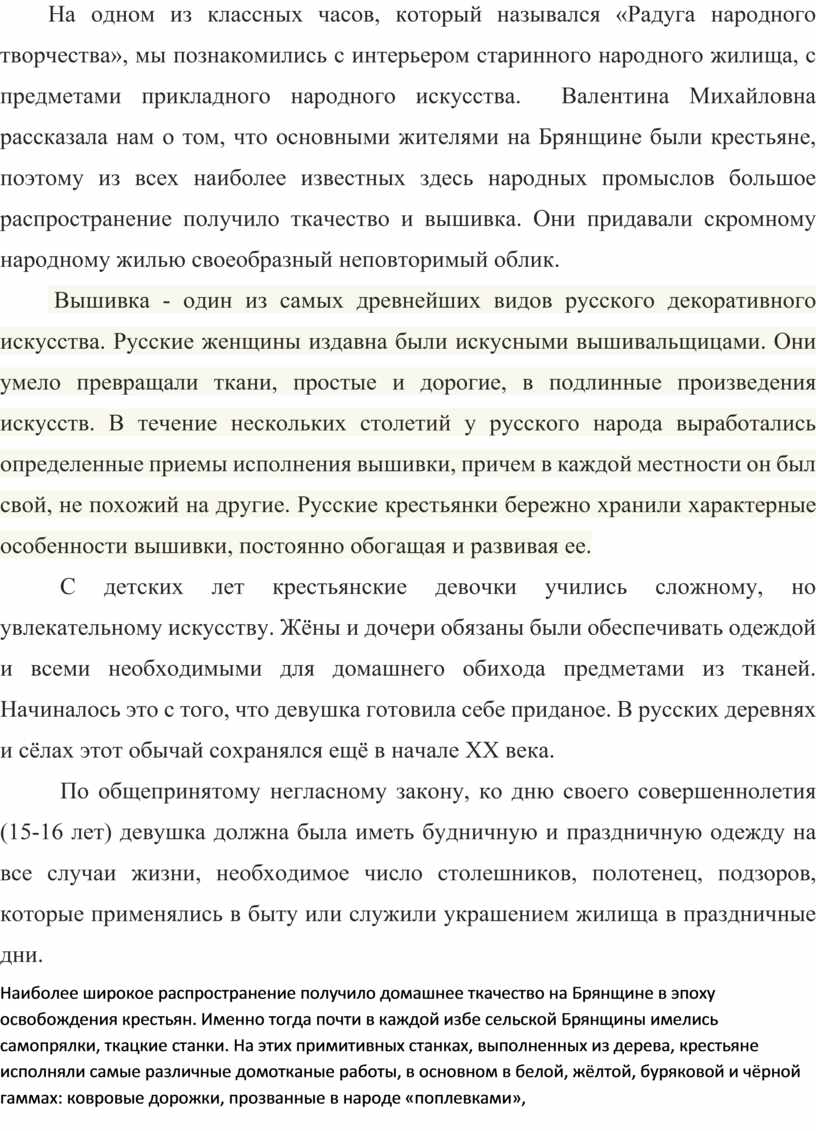 На одном из классных часов, который назывался «Радуга народного творчества», мы познакомились с интерьером старинного народного жилища, с предметами прикладного народного искусства. Валентина Михайловна рассказала нам о том, что основными жителями на Брянщине были крестьяне, поэтому из всех наиболее известных здесь народных промыслов большое распространение получило ткачество и вышивка. Они придавали скромному народному жилью своеобразный неповторимый облик.

Вышивка - один из самых древнейших видов русского декоративного искусства. Русские женщины издавна были искусными вышивальщицами. Они умело превращали ткани, простые и дорогие, в подлинные произведения искусств. В течение нескольких столетий у русского народа выработались определенные приемы исполнения вышивки, причем в каждой местности он был свой, не похожий на другие. Русские крестьянки бережно хранили характерные особенности вышивки, постоянно обогащая и развивая ее.

С детских лет крестьянские девочки учились сложному, но увлекательному искусству. Жёны и дочери обязаны были обеспечивать одеждой и всеми необходимыми для домашнего обихода предметами из тканей. Начиналось это с того, что девушка готовила себе приданое. В русских деревнях и сёлах этот обычай сохранялся ещё в начале XX века.

По общепринятому негласному закону, ко дню своего совершеннолетия (15-16 лет) девушка должна была иметь будничную и праздничную одежду на все случаи жизни, необходимое число столешников, полотенец, подзоров, которые применялись в быту или служили украшением жилища в праздничные дни.

Наиболее широкое распространение получило домашнее ткачество на Брянщине в эпоху освобождения крестьян. Именно тогда почти в каждой избе сельской Брянщины имелись самопрялки, ткацкие станки. На этих примитивных станках, выполненных из дерева, крестьяне исполняли самые различные домотканые работы, в основном в белой, жёлтой, буряковой и чёрной гаммах: ковровые дорожки, прозванные в народе «поплевками»,